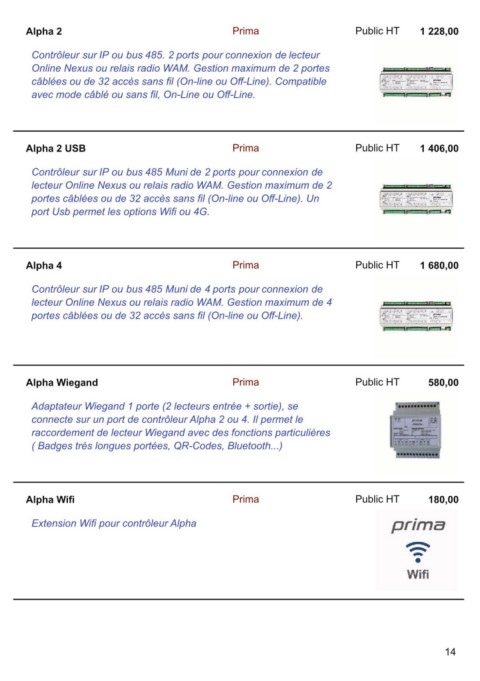 Alpha 2 Prima Public HT 1 228,00

Contrôleur sur IP ou bus 485. 2 ports pour connexion de lecteur Online Nexus ou relais radio WAM. Gestion maximum de 2 portes câblées ou de 32 accès sans fil (On-line ou Off-Line). Compatible avec mode câblé ou sans fil, On-Line ou Off-Line.

Alpha 2 USB Prima Public HT 1 406,00

Contrôleur sur IP ou bus 485 Muni de 2 ports pour connexion de lecteur Online Nexus ou relais radio WAM. Gestion maximum de 2 portes câblées ou de 32 accès sans fil (On-line ou Off-Line). Un port Usb permet les options Wifi ou 4G.

Alpha 4 Prima Public HT 1 680,00

Contrôleur sur IP ou bus 485 Muni de 4 ports pour connexion de lecteur Online Nexus ou relais radio WAM. Gestion maximum de 4 portes câblées ou de 32 accès sans fil (On-line ou Off-Line).

Alpha Wiegand Prima Public HT 580,00

Adaptateur Wiegand 1 porte (2 lecteurs entrée + sortie), se connecte sur un port de contrôleur Alpha 2 ou 4. Il permet le raccordement de lecteur Wiegand avec des fonctions particulières ( Badges très longues portées, QR-Codes, Bluetooth...)

Alpha Wifi Prima Public HT 180,00

Extension Wifi pour contrôleur Alpha

prima
Wifi

14